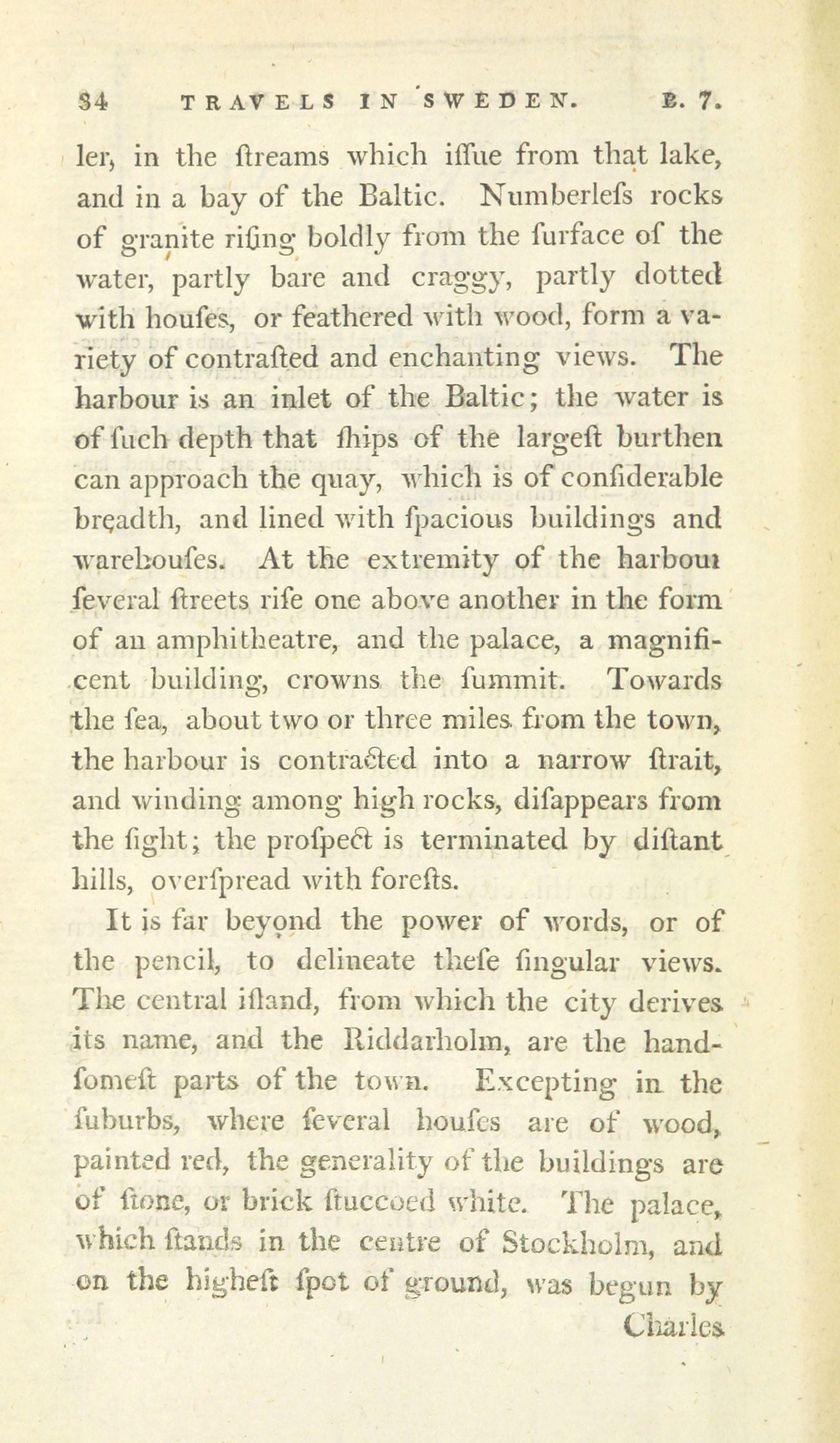 34 TRAVELS IN SWEDEN. B. 7.

ler, in the ſtreams which iſſue from that lake, and in a bay of the Baltic. Numberleſs rocks of granite riſing boldly from the ſurface of the water, partly bare and craggy, partly dotted with houſes, or feathered with wood, form a variety of contraſted and enchanting views. The harbour is an inlet of the Baltic; the water is of ſuch depth that ſhips of the largeſt burthen can approach the quay, which is of conſiderable breadth, and lined with ſpacious buildings and warehouſes. At the extremity of the harbour ſeveral ſtreets riſe one above another in the form of an amphitheatre, and the palace, a magnificent building, crowns the ſummit. Towards the ſea, about two or three miles from the town, the harbour is contracted into a narrow ſtrait, and winding among high rocks, diſappears from the ſight; the proſpect is terminated by diſtant hills, overſpread with foreſts.

It is far beyond the power of words, or of the pencil, to delineate theſe ſingular views. The central iſland, from which the city derives its name, and the Riddarholm, are the handſomeſt parts of the town. Excepting in the ſuburbs, where ſeveral houſes are of wood, painted red, the generality of the buildings are of ſtone, or brick ſtuccoed white. The palace, which ſtands in the centre of Stockholm, and on the higheſt ſpot of ground, was begun by

Charles